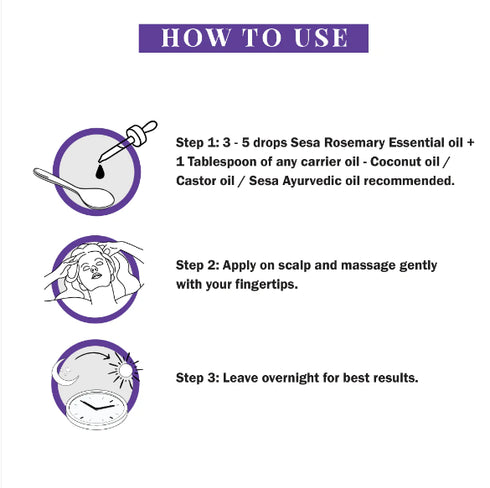 HOW TO USE

Step 1: 3 - 5 drops Sesa Rosemary Essential oil + 1 Tablespoon of any carrier oil - Coconut oil / Castor oil / Sesa Ayurvedic oil recommended.

Step 2: Apply on scalp and massage gently with your fingertips.

Step 3: Leave overnight for best results.